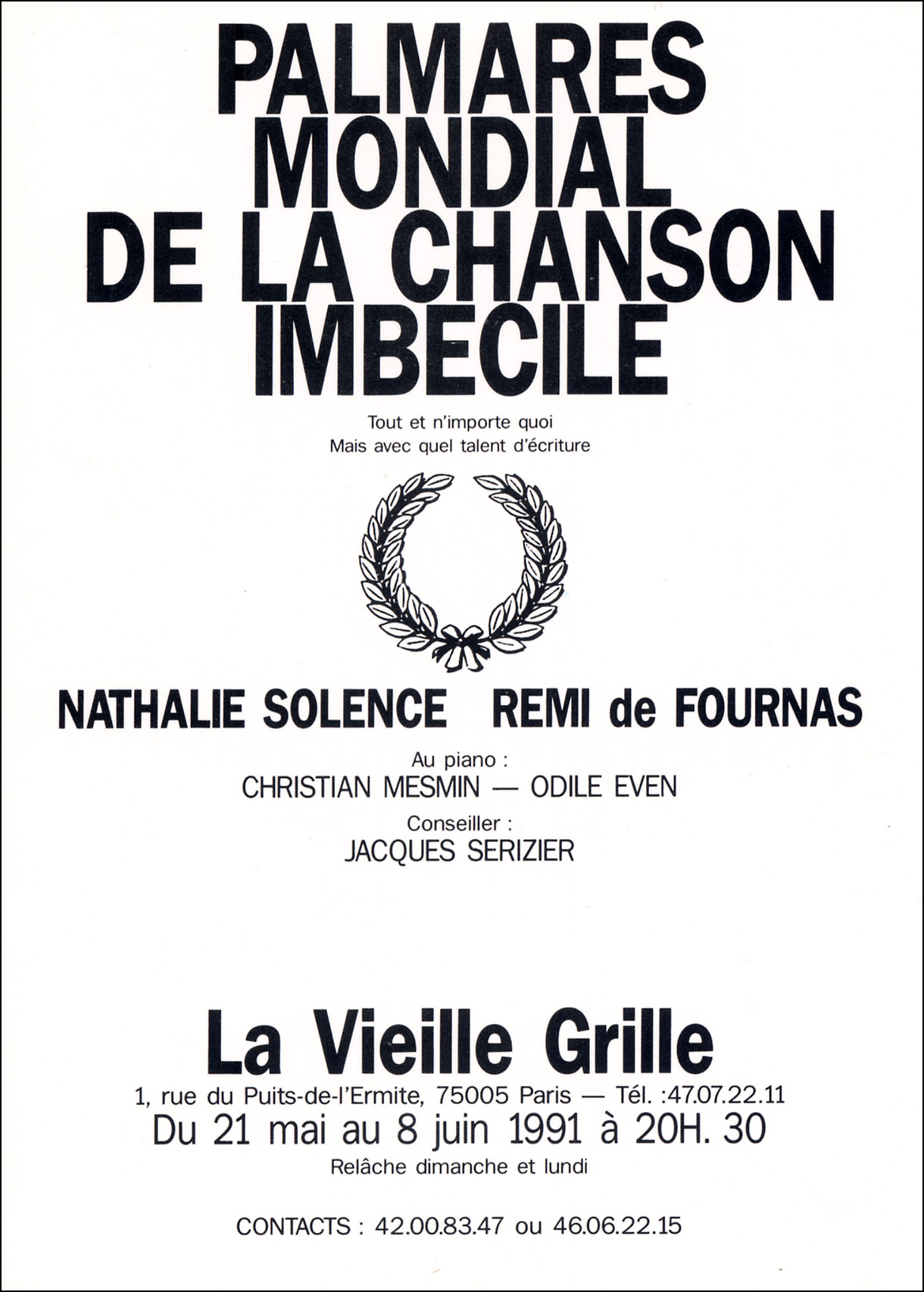 PALMARES
MONDIAL
DE LA CHANSON
IMBECILE

Tout et n'importe quoi
Mais avec quel talent d'écriture

NATHALIE SOLENCE REMI de FOURNAS

Au piano :
CHRISTIAN MESMIN — ODILE EVEN

Conseiller :
JACQUES SERIZIER

La Vieille Grille

1, rue du Puits-de-l'Ermite, 75005 Paris — Tél. :47.07.22.11
Du 21 mai au 8 juin 1991 à 20H. 30
Relâche dimanche et lundi

CONTACTS : 42.00.83.47 ou 46.06.22.15